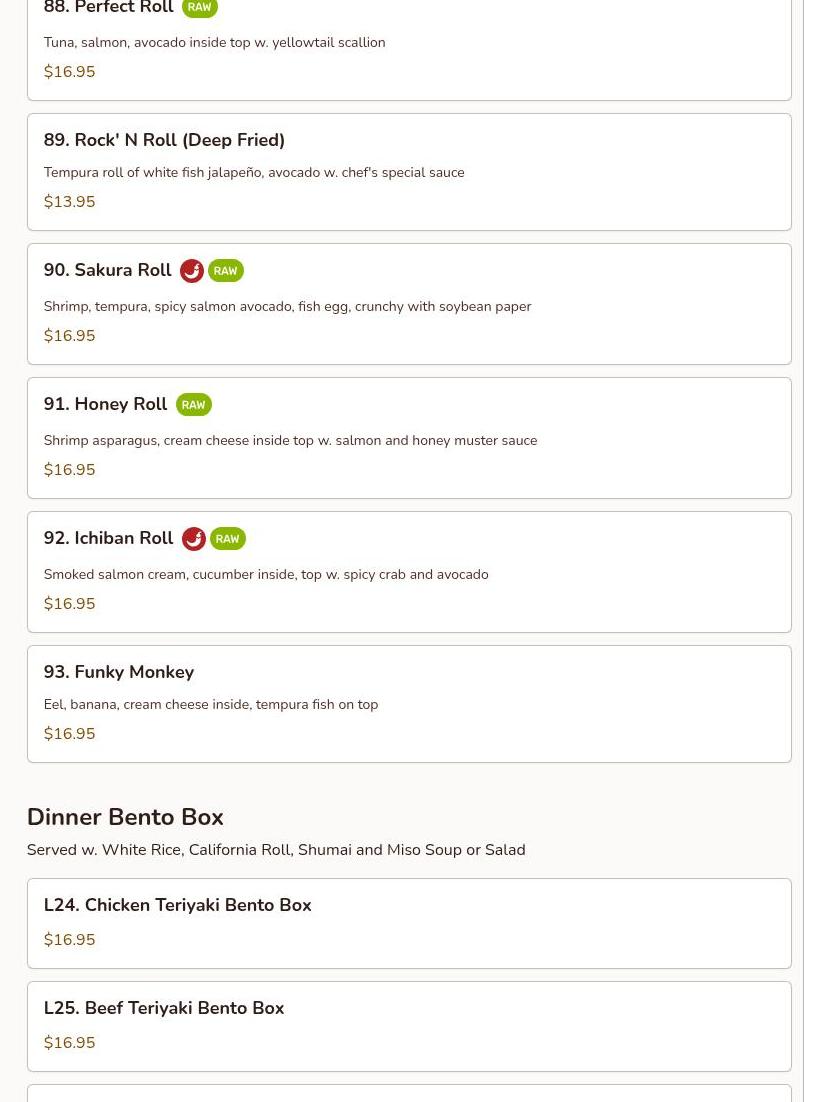 88. Perfect Roll RAW

Tuna, salmon, avocado inside top w. yellowtail scallion

$16.95

89. Rock' N Roll (Deep Fried)

Tempura roll of white fish jalapeño, avocado w. chef's special sauce

$13.95

90. Sakura Roll RAW

Shrimp, tempura, spicy salmon avocado, fish egg, crunchy with soybean paper

$16.95

91. Honey Roll RAW

Shrimp asparagus, cream cheese inside top w. salmon and honey muster sauce

$16.95

92. Ichiban Roll RAW

Smoked salmon cream, cucumber inside, top w. spicy crab and avocado

$16.95

93. Funky Monkey

Eel, banana, cream cheese inside, tempura fish on top

$16.95

Dinner Bento Box

Served w. White Rice, California Roll, Shumai and Miso Soup or Salad

L24. Chicken Teriyaki Bento Box

$16.95

L25. Beef Teriyaki Bento Box

$16.95